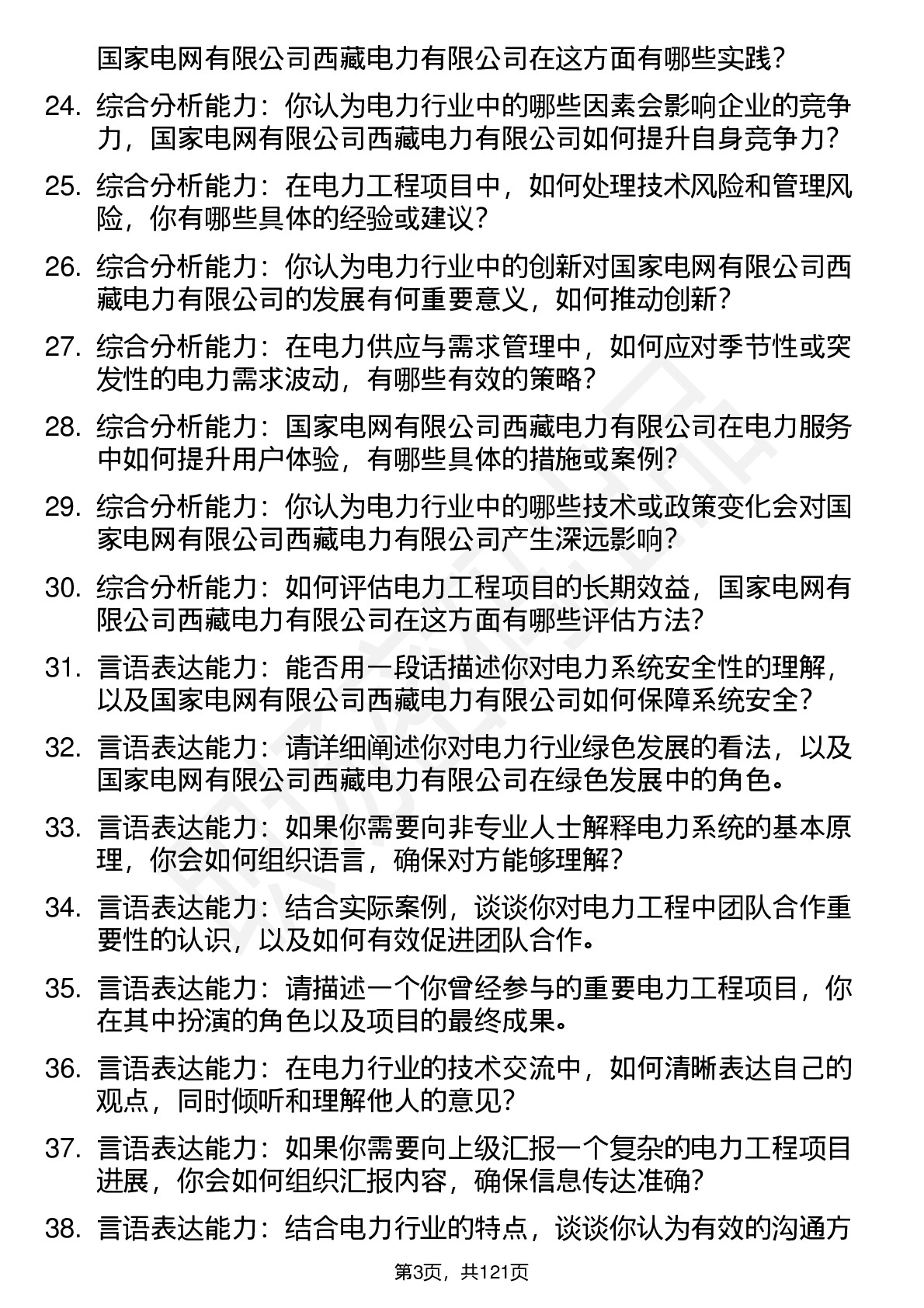 国家电网有限公司西藏电力有限公司在这方面有哪些实践？

24. 综合分析能力：你认为电力行业中的哪些因素会影响企业的竞争力，国家电网有限公司西藏电力有限公司如何提升自身竞争力？

25. 综合分析能力：在电力工程项目中，如何处理技术风险和管理风险，你有哪些具体的经验或建议？

26. 综合分析能力：你认为电力行业中的创新对国家电网有限公司西藏电力有限公司的发展有何重要意义，如何推动创新？

27. 综合分析能力：在电力供应与需求管理中，如何应对季节性或突发性的电力需求波动，有哪些有效的策略？

28. 综合分析能力：国家电网有限公司西藏电力有限公司在电力服务中如何提升用户体验，有哪些具体的措施或案例？

29. 综合分析能力：你认为电力行业中的哪些技术或政策变化会对国家电网有限公司西藏电力有限公司产生深远影响？

30. 综合分析能力：如何评估电力工程项目的长期效益，国家电网有限公司西藏电力有限公司在这方面有哪些评估方法？

31. 言语表达能力：能否用一段话描述你对电力系统安全性的理解，以及国家电网有限公司西藏电力有限公司如何保障系统安全？

32. 言语表达能力：请详细阐述你对电力行业绿色发展的看法，以及国家电网有限公司西藏电力有限公司在绿色发展中的角色。

33. 言语表达能力：如果你需要向非专业人士解释电力系统的基本原理，你会如何组织语言，确保对方能够理解？

34. 言语表达能力：结合实际案例，谈谈你对电力工程中团队合作重要性的认识，以及如何有效促进团队合作。

35. 言语表达能力：请描述一个你曾经参与的重要电力工程项目，你在其中扮演的角色以及项目的最终成果。

36. 言语表达能力：在电力行业的技术交流中，如何清晰表达自己的观点，同时倾听和理解他人的意见？

37. 言语表达能力：如果你需要向上级汇报一个复杂的电力工程项目进展，你会如何组织汇报内容，确保信息传达准确？

38. 言语表达能力：结合电力行业的特点，谈谈你认为有效的沟通方

第3页，共121页